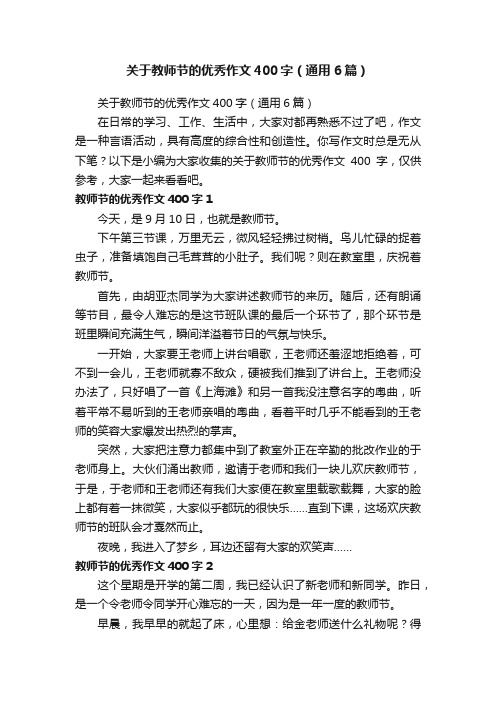 关于教师节的优秀作文400字（通用6篇）

关于教师节的优秀作文400字（通用6篇）

在日常的学习、工作、生活中，大家对都再熟悉不过了吧，作文是一种言语活动，具有高度的综合性和创造性。你写作文时总是无从下笔？以下是小编为大家收集的关于教师节的优秀作文 400 字，仅供参考，大家一起来看看吧。

教师节的优秀作文400字1

今天，是9月10日，也就是教师节。

下午第三节课，万里无云，微风轻轻拂过树梢。鸟儿忙碌的捉着虫子，准备填饱自己毛茸茸的小肚子。我们呢？则在教室里，庆祝着教师节。

首先，由胡亚杰同学为大家讲述教师节的来历。随后，还有朗诵等节目，最令人难忘的是这节班队课的最后一个环节了，那个环节是班里瞬间充满生气，瞬间洋溢着节日的气氛与快乐。

一开始，大家要王老师上讲台唱歌，王老师还羞涩地拒绝着，可不到一会儿，王老师就寡不敌众，硬被我们推到了讲台上。王老师没办法了，只好唱了一首《上海滩》和另一首我没注意名字的粤曲，听着平常不易听到的王老师亲唱的粤曲，看着平时几乎不能看到的王老师的笑容大家爆发出热烈的掌声。

突然，大家把注意力都集中到了教室外正在辛勤的批改作业的于老师身上。大伙们涌出教师，邀请于老师和我们一块儿欢庆教师节，于是，于老师和王老师还有我们大家便在教室里载歌载舞，大家的脸上都有着一抹微笑，大家似乎都玩的很快乐……直到下课，这场欢庆教师节的班队会才戛然而止。

夜晚，我进入了梦乡，耳边还留有大家的欢笑声……

教师节的优秀作文400字2

这个星期是开学的第二周，我已经认识了新老师和新同学。昨日，是一个令老师令同学开心难忘的一天，因为是一年一度的教师节。

早晨，我早早的就起了床，心里想：给金老师送什么礼物呢？得